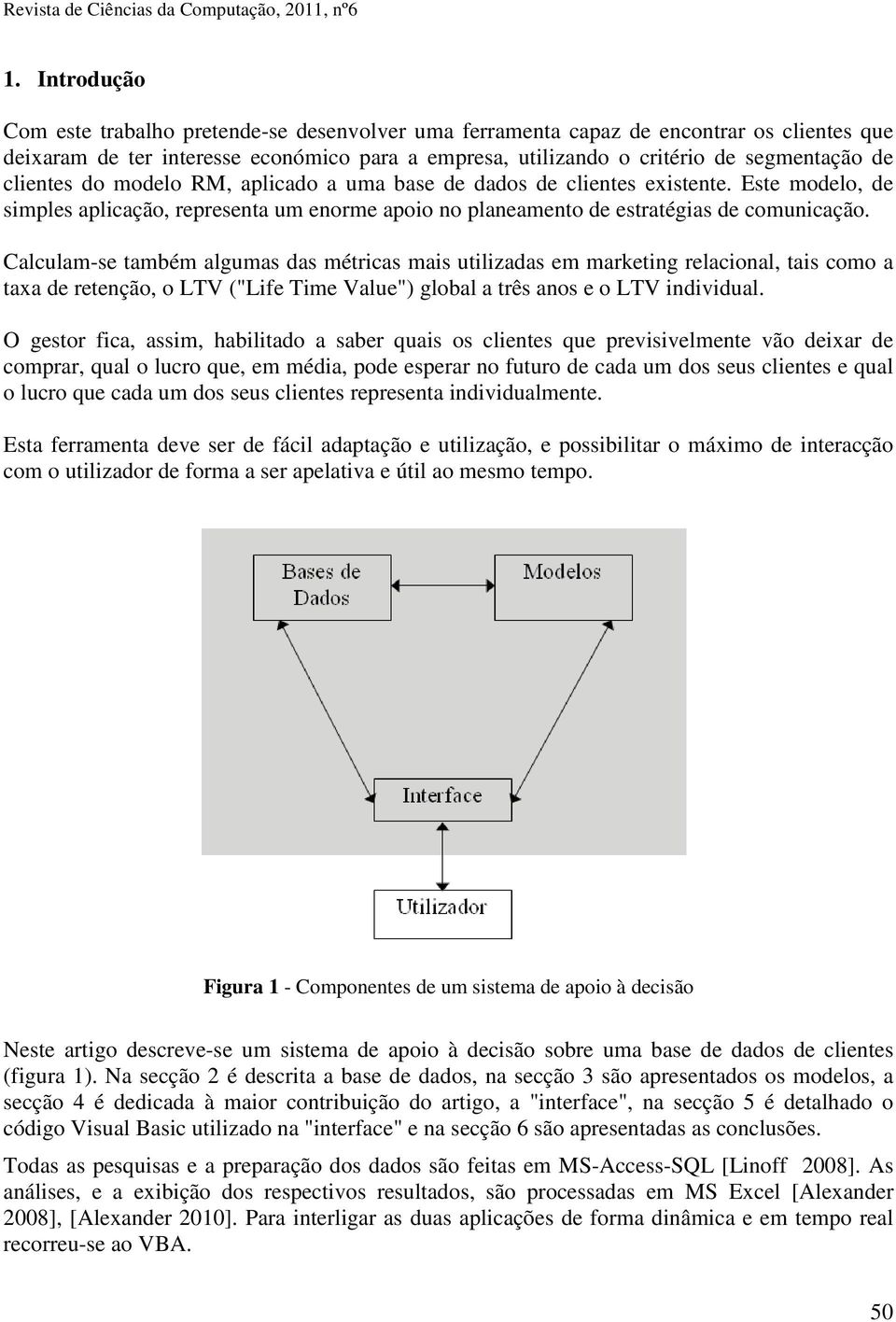 Revista de Ciências da Computação, 2011, nº6

1. Introdução

Com este trabalho pretende-se desenvolver uma ferramenta capaz de encontrar os clientes que deixaram de ter interesse económico para a empresa, utilizando o critério de segmentação de clientes do modelo RM, aplicado a uma base de dados de clientes existente. Este modelo, de simples aplicação, representa um enorme apoio no planeamento de estratégias de comunicação.

Calculam-se também algumas das métricas mais utilizadas em marketing relacional, tais como a taxa de retenção, o LTV ("Life Time Value") global a três anos e o LTV individual.

O gestor fica, assim, habilitado a saber quais os clientes que previsivelmente vão deixar de comprar, qual o lucro que, em média, pode esperar no futuro de cada um dos seus clientes e qual o lucro que cada um dos seus clientes representa individualmente.

Esta ferramenta deve ser de fácil adaptação e utilização, e possibilitar o máximo de interacção com o utilizador de forma a ser apelativa e útil ao mesmo tempo.

Bases de Dados

Modelos

Interface

Utilizador

Figura 1 - Componentes de um sistema de apoio à decisão

Neste artigo descreve-se um sistema de apoio à decisão sobre uma base de dados de clientes (figura 1). Na secção 2 é descrita a base de dados, na secção 3 são apresentados os modelos, a secção 4 é dedicada à maior contribuição do artigo, a "interface", na secção 5 é detalhado o código Visual Basic utilizado na "interface" e na secção 6 são apresentadas as conclusões.

Todas as pesquisas e a preparação dos dados são feitas em MS-Access-SQL [Linoff 2008]. As análises, e a exibição dos respectivos resultados, são processadas em MS Excel [Alexander 2008], [Alexander 2010]. Para interligar as duas aplicações de forma dinâmica e em tempo real recorreu-se ao VBA.

50